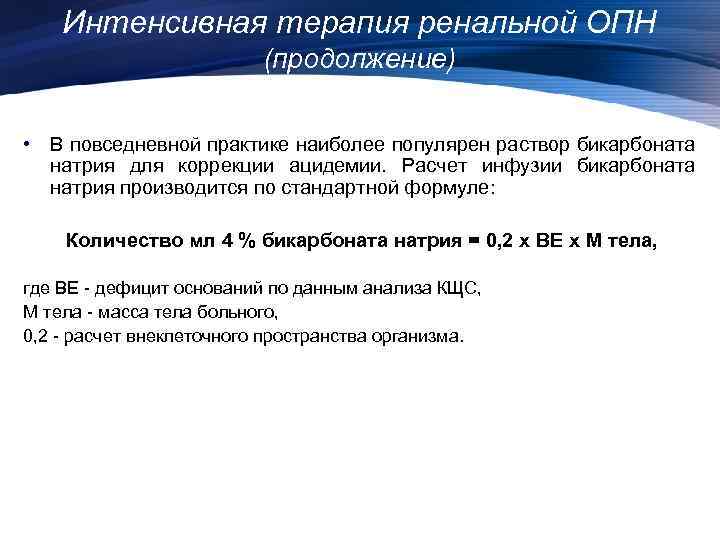 Интенсивная терапия ренальной ОПН
(продолжение)

• В повседневной практике наиболее популярен раствор бикарбоната натрия для коррекции ацидемии. Расчет инфузии бикарбоната натрия производится по стандартной формуле:

Количество мл 4 % бикарбоната натрия = 0,2 х ВЕ х М тела,

где ВЕ - дефицит оснований по данным анализа КЩС,
М тела - масса тела больного,
0,2 - расчет внеклеточного пространства организма.